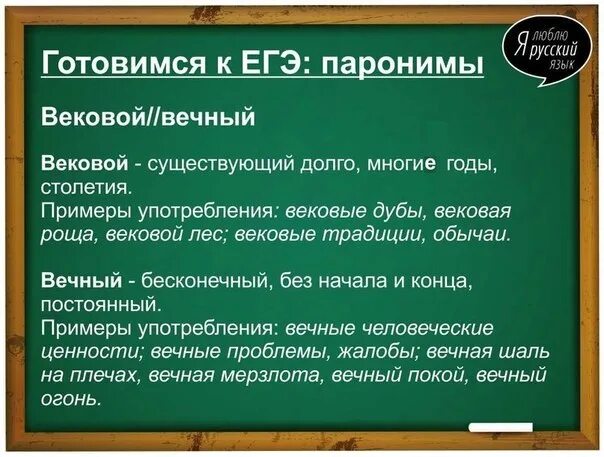 Готовимся к ЕГЭ: паронимы

Я люблю русский язык

Вековой//вечный

Вековой - существующий долго, многие годы, столетия.
Примеры употребления: вековые дубы, вековая роща, вековой лес; вековые традиции, обычаи.

Вечный - бесконечный, без начала и конца, постоянный.
Примеры употребления: вечные человеческие ценности; вечные проблемы, жалобы; вечная шаль на плечах, вечная мерзлота, вечный покой, вечный огонь.